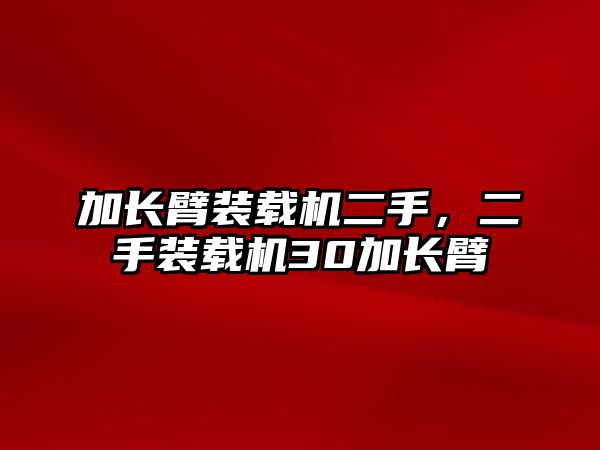 加长臂装载机二手，二手装载机30加长臂